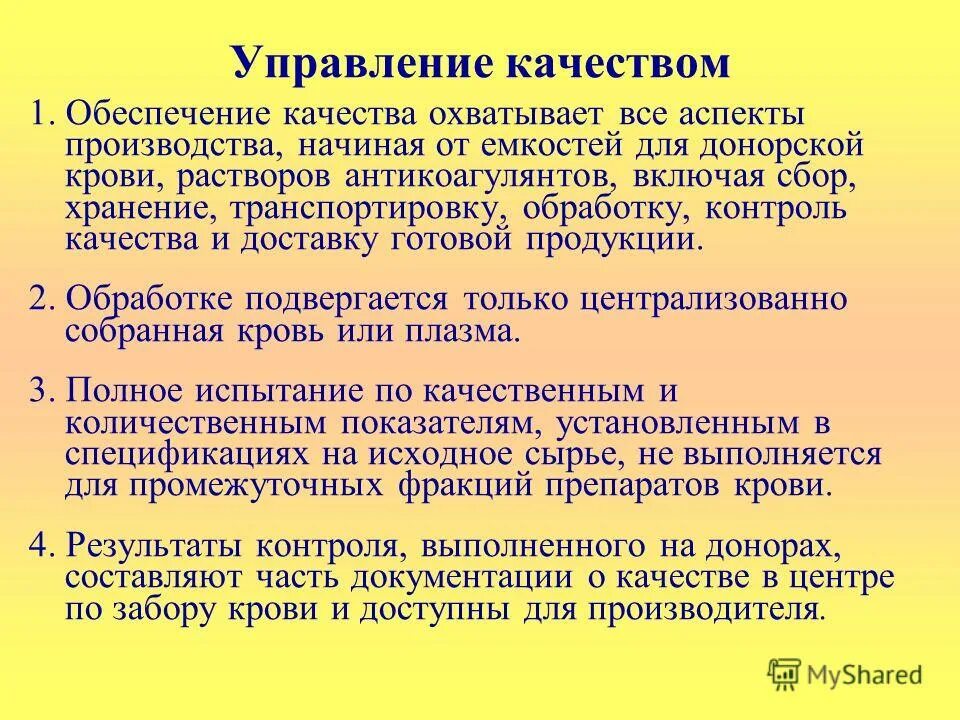 Управление качеством

1. Обеспечение качества охватывает все аспекты производства, начиная от емкостей для донорской крови, растворов антикоагулянтов, включая сбор, хранение, транспортировку, обработку, контроль качества и доставку готовой продукции.

2. Обработке подвергается только централизованно собранная кровь или плазма.

3. Полное испытание по качественным и количественным показателям, установленным в спецификациях на исходное сырье, не выполняется для промежуточных фракций препаратов крови.

4. Результаты контроля, выполненного на донорах, составляют часть документации о качестве в центре по забору крови и доступны для производителя.

MyShared